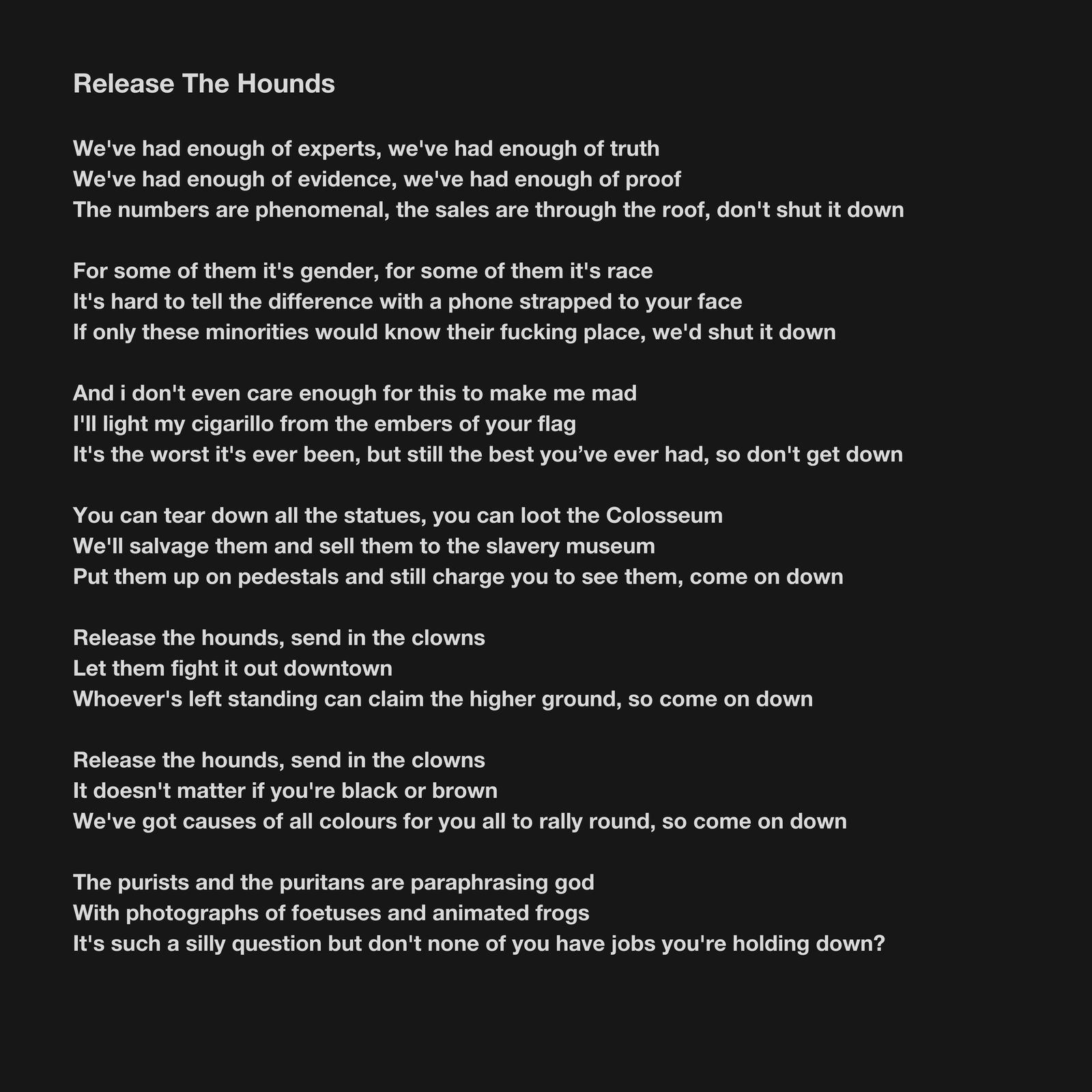 Release The Hounds

We've had enough of experts, we've had enough of truth
We've had enough of evidence, we've had enough of proof
The numbers are phenomenal, the sales are through the roof, don't shut it down

For some of them it's gender, for some of them it's race
It's hard to tell the difference with a phone strapped to your face
If only these minorities would know their fucking place, we'd shut it down

And i don't even care enough for this to make me mad
I'll light my cigarillo from the embers of your flag
It's the worst it's ever been, but still the best you've ever had, so don't get down

You can tear down all the statues, you can loot the Colosseum
We'll salvage them and sell them to the slavery museum
Put them up on pedestals and still charge you to see them, come on down

Release the hounds, send in the clowns
Let them fight it out downtown
Whoever's left standing can claim the higher ground, so come on down

Release the hounds, send in the clowns
It doesn't matter if you're black or brown
We've got causes of all colours for you all to rally round, so come on down

The purists and the puritans are paraphrasing god
With photographs of foetuses and animated frogs
It's such a silly question but don't none of you have jobs you're holding down?